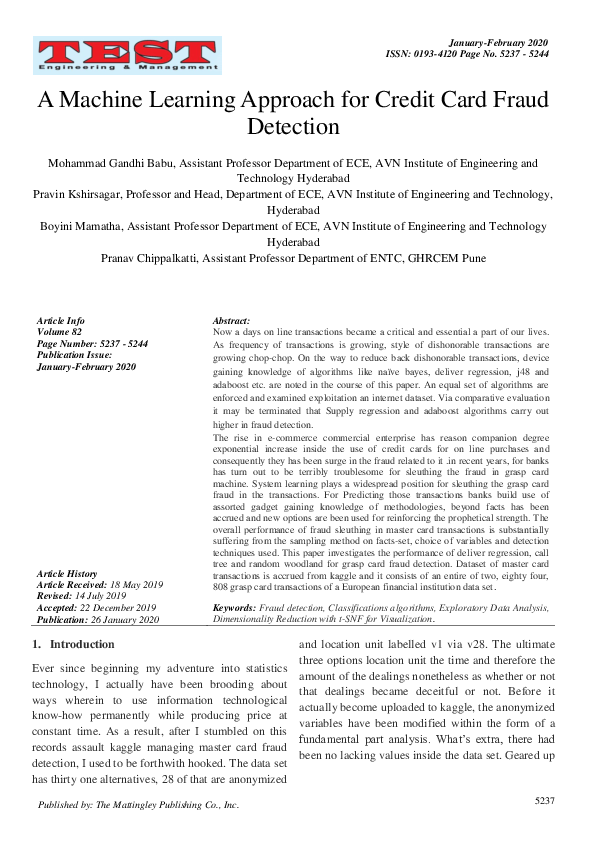 TEST
Engineering & Management

January-February 2020
ISSN: 0193-4120 Page No. 5237 - 5244

A Machine Learning Approach for Credit Card Fraud Detection

Mohammad Gandhi Babu, Assistant Professor Department of ECE, AVN Institute of Engineering and Technology Hyderabad
Pravin Kshirsagar, Professor and Head, Department of ECE, AVN Institute of Engineering and Technology, Hyderabad
Boyini Mamatha, Assistant Professor Department of ECE, AVN Institute of Engineering and Technology Hyderabad
Pranav Chippalkatti, Assistant Professor Department of ENTC, GHRCEM Pune

Article Info
Volume 82
Page Number: 5237 - 5244
Publication Issue:
January-February 2020

Article History
Article Received: 18 May 2019
Revised: 14 July 2019
Accepted: 22 December 2019
Publication: 26 January 2020

Abstract:
Now a days on line transactions became a critical and essential a part of our lives. As frequency of transactions is growing, style of dishonorable transactions are growing chop-chop. On the way to reduce back dishonorable transactions, device gaining knowledge of algorithms like naïve bayes, deliver regression, j48 and adaboost etc. are noted in the course of this paper. An equal set of algorithms are enforced and examined exploitation an internet dataset. Via comparative evaluation it may be terminated that Supply regression and adaboost algorithms carry out higher in fraud detection.

The rise in e-commerce commercial enterprise has reason companion degree exponential increase inside the use of credit cards for on line purchases and consequently they has been surge in the fraud related to it .in recent years, for banks has turn out to be terribly troublesome for sleuthing the fraud in grasp card machine. System learning plays a widespread position for sleuthing the grasp card fraud in the transactions. For Predicting those transactions banks build use of assorted gadget gaining knowledge of methodologies, beyond facts has been accrued and new options are been used for reinforcing the prophetical strength. The overall performance of fraud sleuthing in master card transactions is substantially suffering from the sampling method on facts-set, choice of variables and detection techniques used. This paper investigates the performance of deliver regression, call tree and random woodland for grasp card fraud detection. Dataset of master card transactions is accrued from kaggle and it consists of an entire of two, eighty four, 808 grasp card transactions of a European financial institution data set.

Keywords: Fraud detection, Classifications algorithms, Exploratory Data Analysis, Dimensionality Reduction with t-SNF for Visualization.

1. Introduction

Ever since beginning my adventure into statistics technology, I actually have been brooding about ways wherein to use information technological know-how permanently while producing price at constant time. As a result, after I stumbled on this records assault kaggle managing master card fraud detection, I used to be forthwith hooked. The data set has thirty one alternatives, 28 of that are anonymized and location unit labelled v1 via v28. The ultimate three options location unit the time and therefore the amount of the dealings nonetheless as whether or not that dealings became deceitful or not. Before it actually become uploaded to kaggle, the anonymized variables have been modified within the form of a fundamental part analysis. What's extra, there had been no lacking values inside the data set. Geared up

Published by: The Mattingley Publishing Co., Inc.

5237